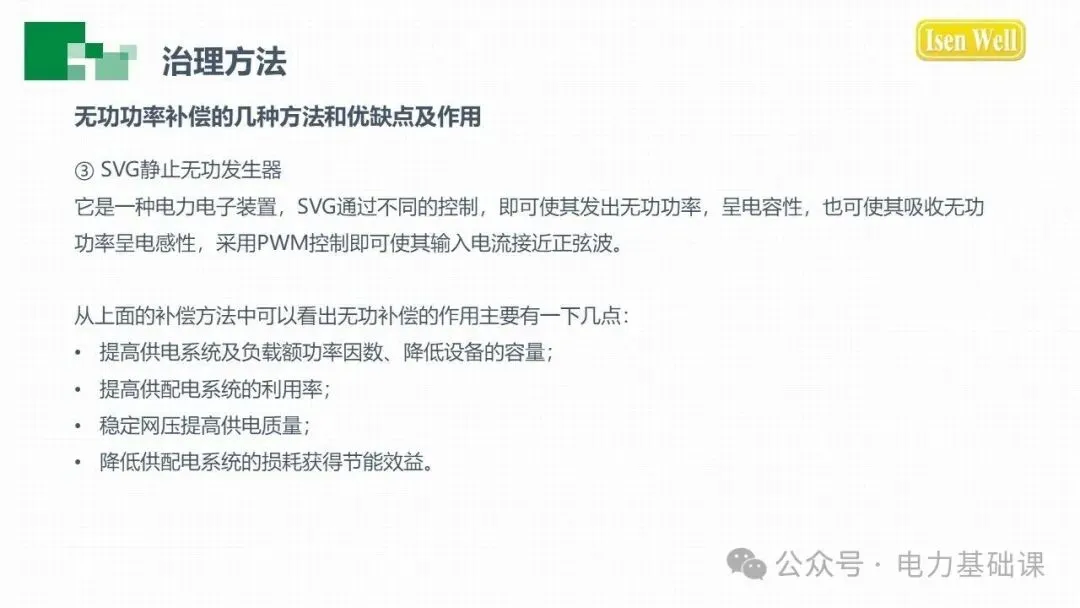 治理方法

Isen Well

无功功率补偿的几种方法和优缺点及作用

③ SVG静止无功发生器
它是一种电力电子装置，SVG通过不同的控制，即可使其发出无功功率，呈电容性，也可使其吸收无功功率呈电感性，采用PWM控制即可使其输入电流接近正弦波。

从上面的补偿方法中可以看出无功补偿的作用主要有一下几点：
• 提高供电系统及负载额功率因数、降低设备的容量；
• 提高供配电系统的利用率；
• 稳定网压提高供电质量；
• 降低供配电系统的损耗获得节能效益。

公众号 · 电力基础课